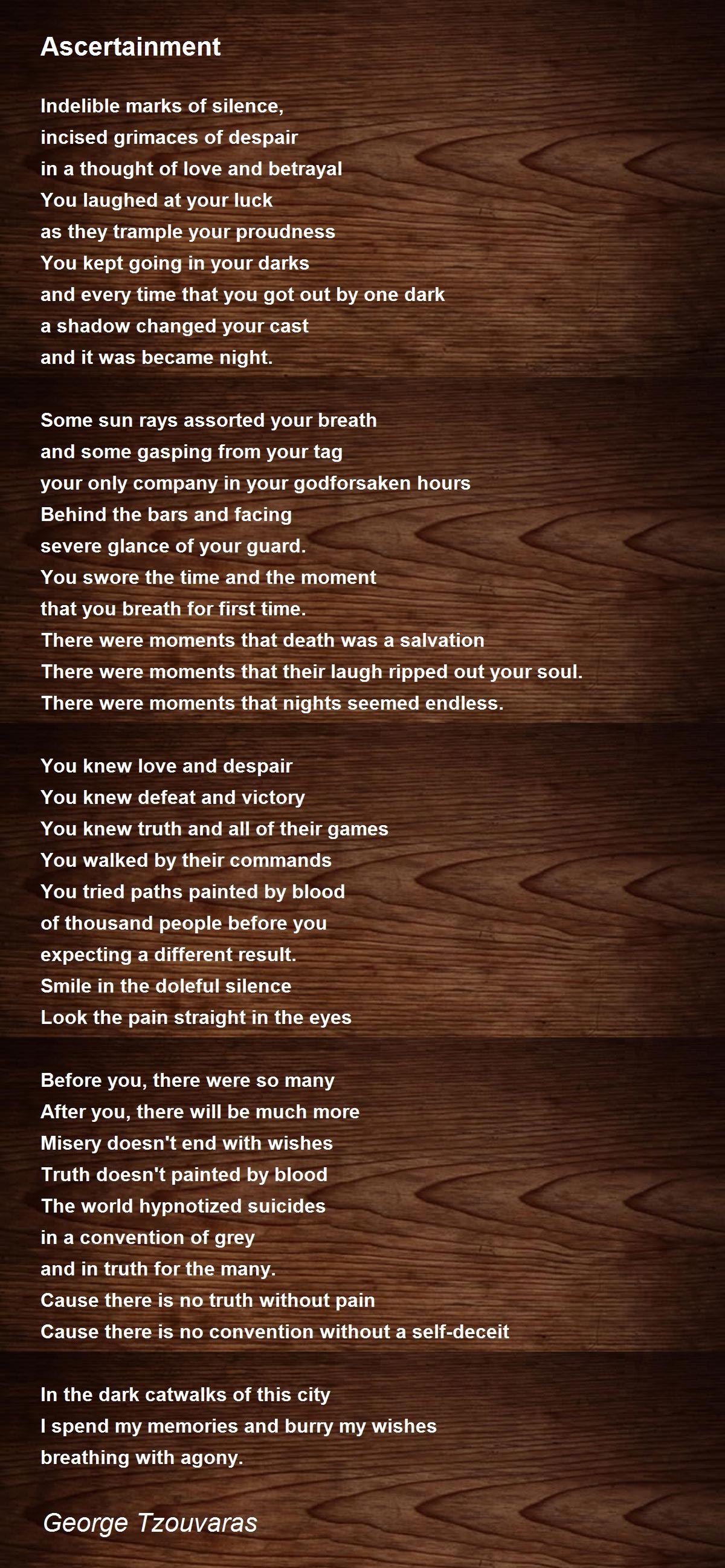 Ascertainment

Indelible marks of silence,
incised grimaces of despair
in a thought of love and betrayal
You laughed at your luck
as they trample your proudness
You kept going in your darks
and every time that you got out by one dark
a shadow changed your cast
and it was became night.

Some sun rays assorted your breath
and some gasping from your tag
your only company in your godforsaken hours
Behind the bars and facing
severe glance of your guard.
You swore the time and the moment
that you breath for first time.
There were moments that death was a salvation
There were moments that their laugh ripped out your soul.
There were moments that nights seemed endless.

You knew love and despair
You knew defeat and victory
You knew truth and all of their games
You walked by their commands
You tried paths painted by blood
of thousand people before you
expecting a different result.
Smile in the doleful silence
Look the pain straight in the eyes

Before you, there were so many
After you, there will be much more
Misery doesn't end with wishes
Truth doesn't painted by blood
The world hypnotized suicides
in a convention of grey
and in truth for the many.
Cause there is no truth without pain
Cause there is no convention without a self-deceit

In the dark catwalks of this city
I spend my memories and burry my wishes
breathing with agony.

George Tzouvaras